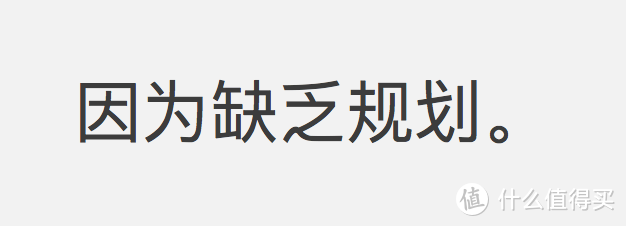 因为缺乏规划。

值 什么值得买